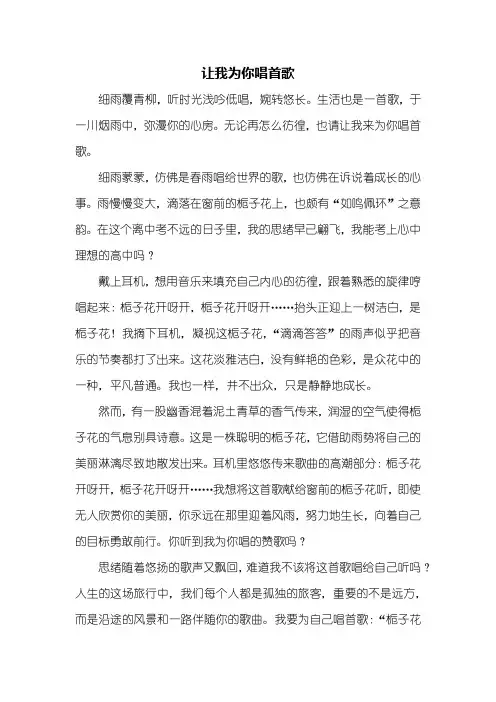 让我为你唱首歌

细雨覆青柳，听时光浅吟低唱，婉转悠长。生活也是一首歌，于一川烟雨中，弥漫你的心房。无论再怎么彷徨，也请让我来为你唱首歌。

细雨蒙蒙，仿佛是春雨唱给世界的歌，也仿佛在诉说着成长的心事。雨慢慢变大，滴落在窗前的栀子花上，也颇有“如鸣佩环”之意韵。在这个离中考不远的日子里，我的思绪早已翩飞，我能考上心中理想的高中吗？

戴上耳机，想用音乐来填充自己内心的彷徨，跟着熟悉的旋律哼唱起来：栀子花开呀开，栀子花开呀开……抬头正迎上一树洁白，是栀子花！我摘下耳机，凝视这栀子花，“滴滴答答”的雨声似乎把音乐的节奏都打了出来。这花淡雅洁白，没有鲜艳的色彩，是众花中的一种，平凡普通。我也一样，并不出众，只是静静地成长。

然而，有一股幽香混着泥土青草的香气传来，润湿的空气使得栀子花的气息别具诗意。这是一株聪明的栀子花，它借助雨势将自己的美丽淋漓尽致地散发出来。耳机里悠悠传来歌曲的高潮部分：栀子花开呀开，栀子花开呀开……我想将这首歌献给窗前的栀子花听，即使无人欣赏你的美丽，你永远在那里迎着风雨，努力地生长，向着自己的目标勇敢前行。你听到我为你唱的赞歌吗？

思绪随着悠扬的歌声又飘回，难道我不该将这首歌唱给自己听吗？人生的这场旅行中，我们每个人都是孤独的旅客，重要的不是远方，而是沿途的风景和一路伴随你的歌曲。我要为自己唱首歌：“栀子花